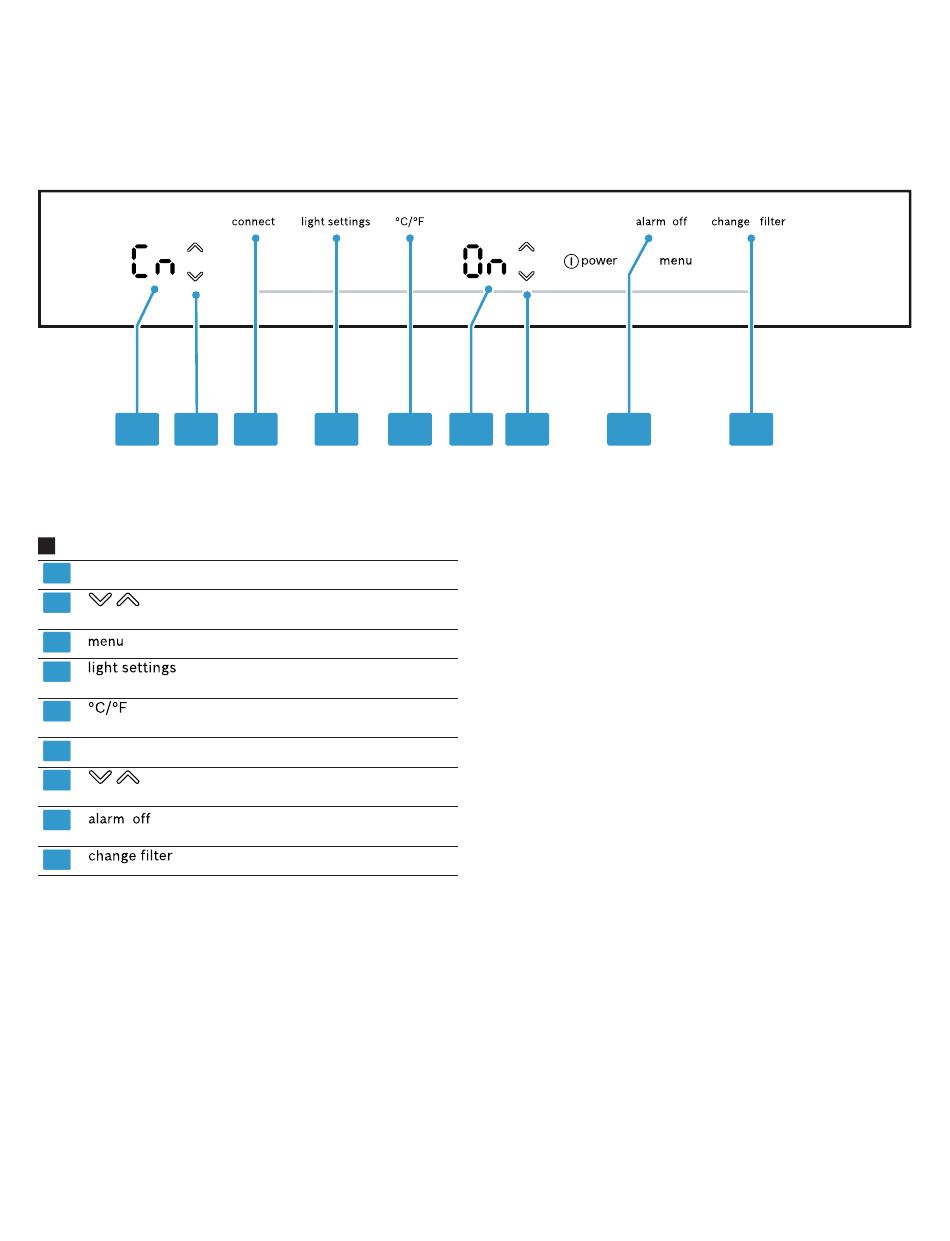 connect light settings °C/°F alarm off change filter

Cn

On

power menu

menu

light settings

°C/°F

alarm off

change filter